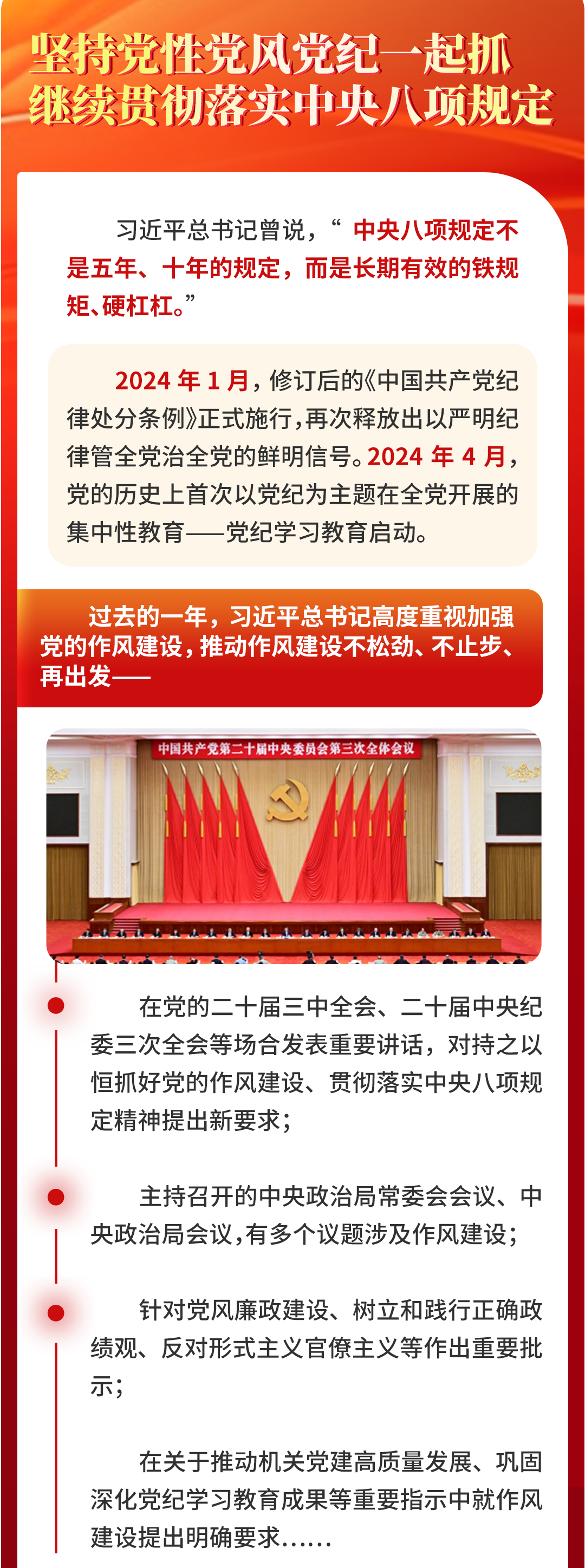 坚持党性党风党纪一起抓
继续贯彻落实中央八项规定

习近平总书记曾说，“中央八项规定不是五年、十年的规定，而是长期有效的铁规矩、硬杠杠。”

2024 年 1 月，修订后的《中国共产党纪律处分条例》正式施行，再次释放出以严明纪律管全党治全党的鲜明信号。2024 年 4 月，党的历史上首次以党纪为主题在全党开展的集中性教育——党纪学习教育启动。

过去的一年，习近平总书记高度重视加强党的作风建设，推动作风建设不松劲、不止步、再出发——

中国共产党第二十届中央委员会第三次全体会议

在党的二十届三中全会、二十届中央纪委三次全会等场合发表重要讲话，对持之以恒抓好党的作风建设、贯彻落实中央八项规定精神提出新要求；

主持召开的中央政治局常委会会议、中央政治局会议，有多个议题涉及作风建设；

针对党风廉政建设、树立和践行正确政绩观、反对形式主义官僚主义等作出重要批示；

在关于推动机关党建高质量发展、巩固深化党纪学习教育成果等重要指示中就作风建设提出明确要求……